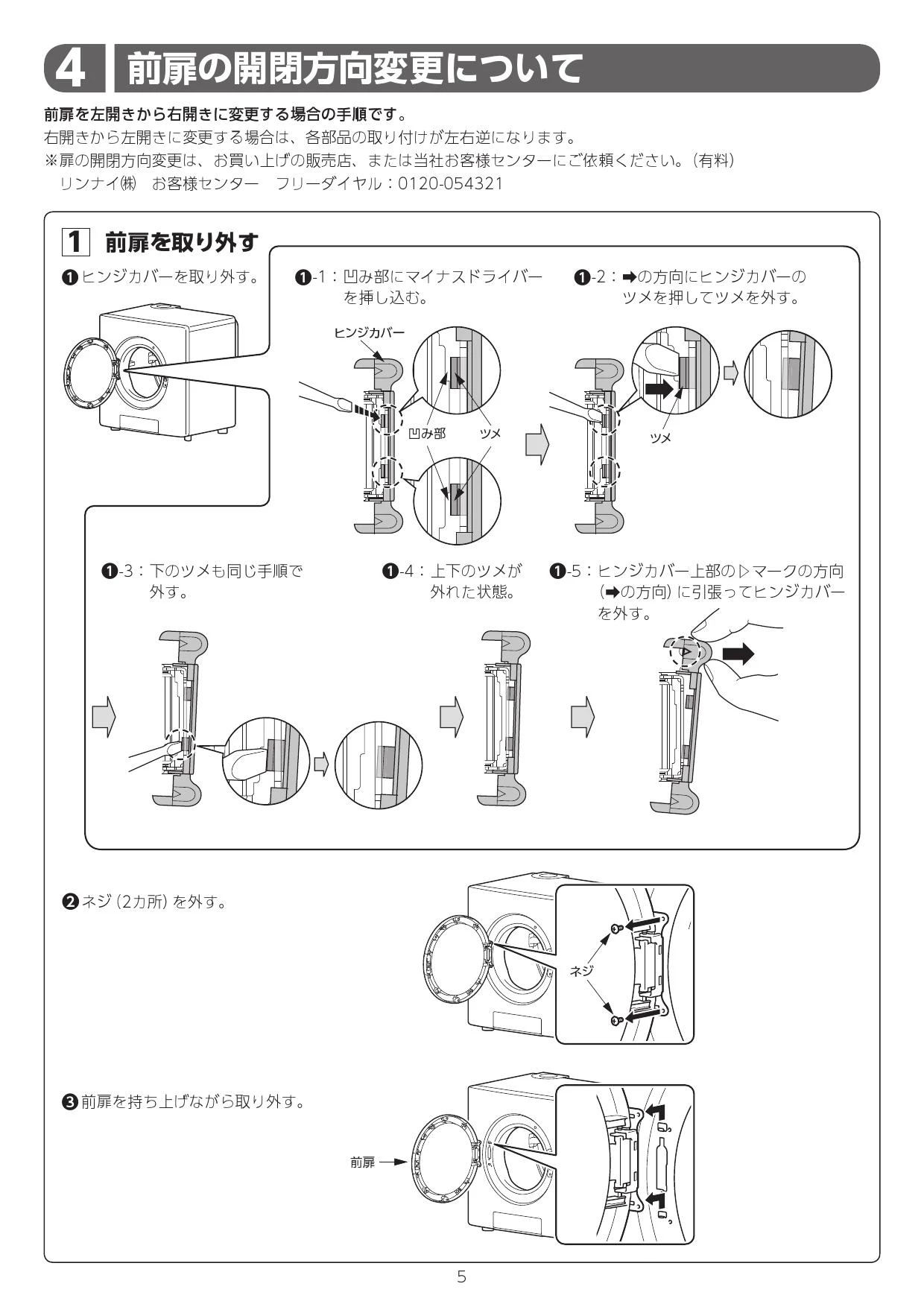 4 前扉の開閉方向変更について

前扉を左開きから右開きに変更する場合の手順です。

右開きから左開きに変更する場合は、各部品の取り付けが左右逆になります。

※扉の開閉方向変更は、お買い上げの販売店、または当社お客様センターにご依頼ください。(有料)
リンナイ㈱ お客様センター フリーダイヤル:0120-054321

1 前扉を取り外す

❶ヒンジカバーを取り外す。

❶-1:凹み部にマイナスドライバーを挿し込む。

ヒンジカバー
凹み部
ツメ

❶-2:➡の方向にヒンジカバーのツメを押してツメを外す。

ツメ

❶-3:下のツメも同じ手順で外す。

❶-4:上下のツメが外れた状態。

❶-5:ヒンジカバー上部の▷マークの方向(➡の方向)に引張ってヒンジカバーを外す。

❷ネジ(2カ所)を外す。

ネジ

❸前扉を持ち上げながら取り外す。

前扉

5